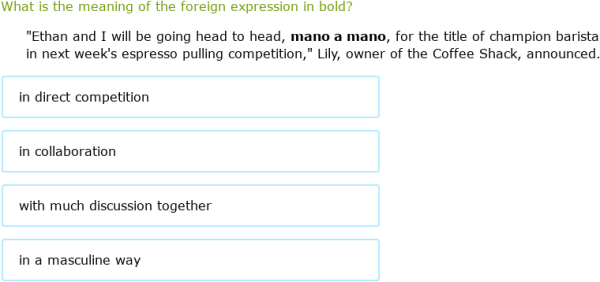 What is the meaning of the foreign expression in bold?

"Ethan and I will be going head to head, **mano a mano**, for the title of champion barista in next week's espresso pulling competition," Lily, owner of the Coffee Shack, announced.

in direct competition

in collaboration

with much discussion together

in a masculine way